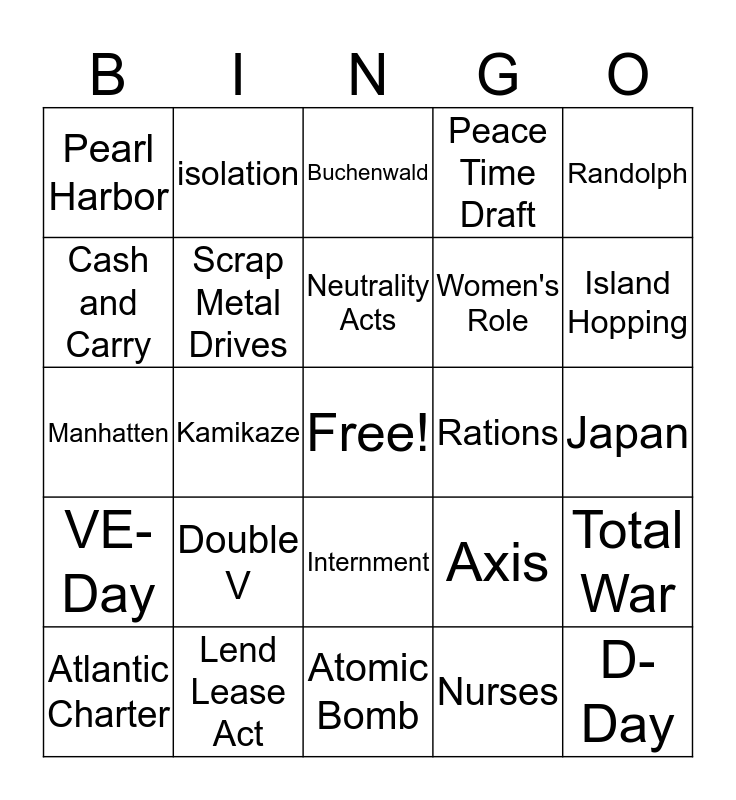 | B | I | N | G | O |
|---|---|---|---|---|
| Pearl Harbor | isolation | Buchenwald | Peace Time Draft | Randolph |
| Cash and Carry | Scrap Metal Drives | Neutrality Acts | Women's Role | Island Hopping |
| Manhatten | Kamikaze | Free! | Rations | Japan |
| VE-Day | Double V | Internment | Axis | Total War |
| Atlantic Charter | Lend Lease Act | Atomic Bomb | Nurses | D-Day |